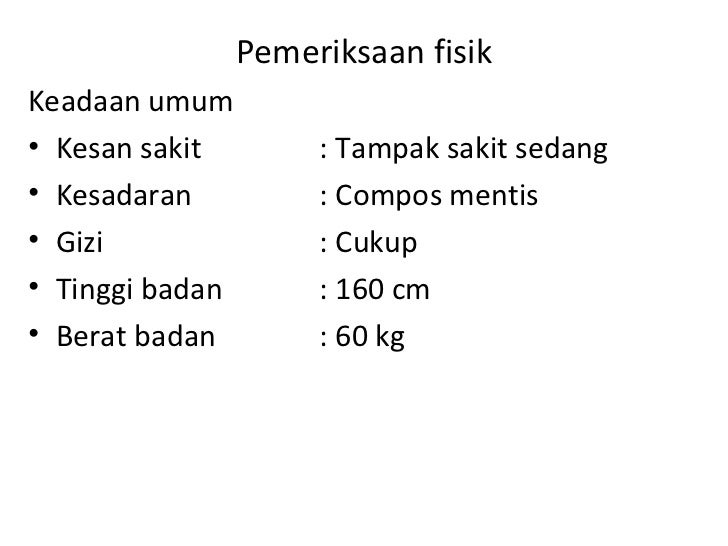 Pemeriksaan fisik

Keadaan umum

• Kesan sakit : Tampak sakit sedang
• Kesadaran : Compos mentis
• Gizi : Cukup
• Tinggi badan : 160 cm
• Berat badan : 60 kg